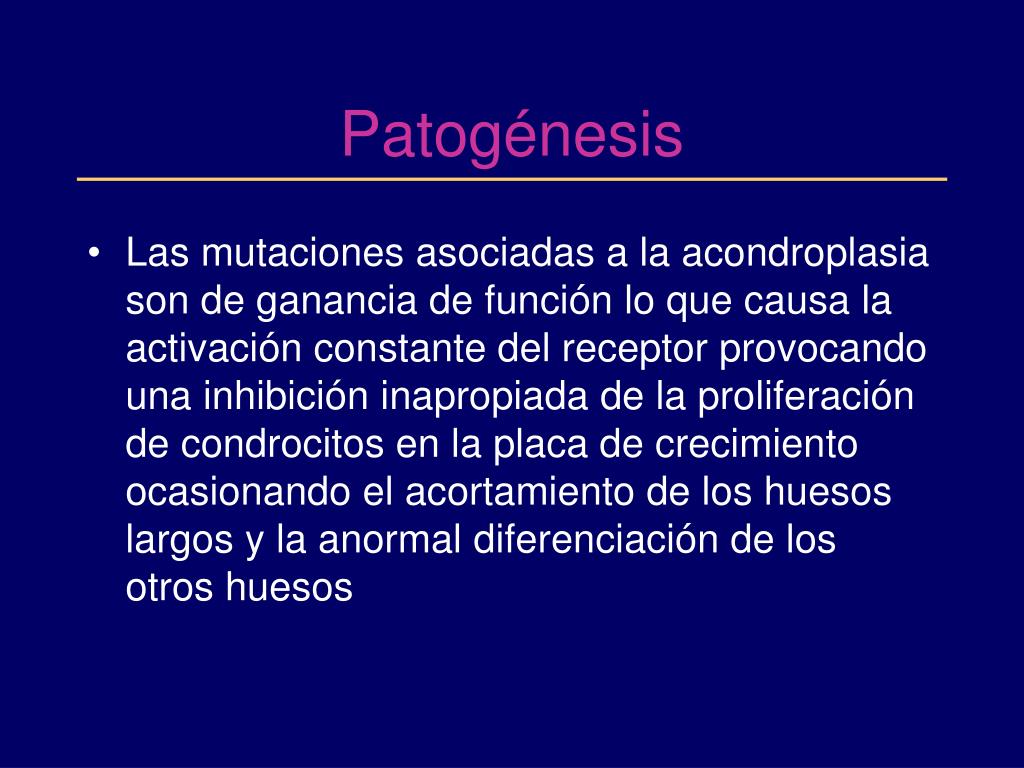 Patogénesis

• Las mutaciones asociadas a la acondroplasia son de ganancia de función lo que causa la activación constante del receptor provocando una inhibición inapropiada de la proliferación de condrocitos en la placa de crecimiento ocasionando el acortamiento de los huesos largos y la anormal diferenciación de los otros huesos